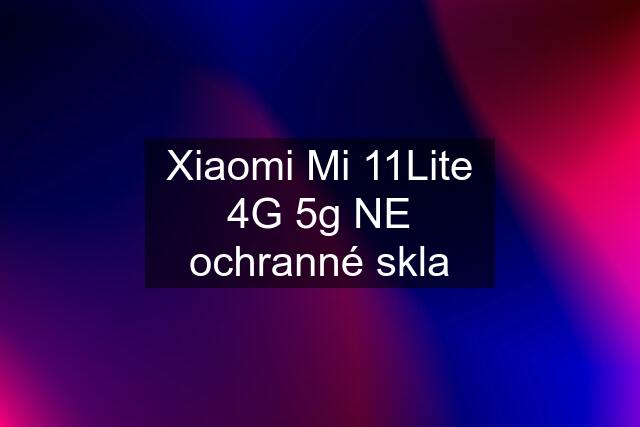 Xiaomi Mi 11Lite 4G 5g NE ochranné skla